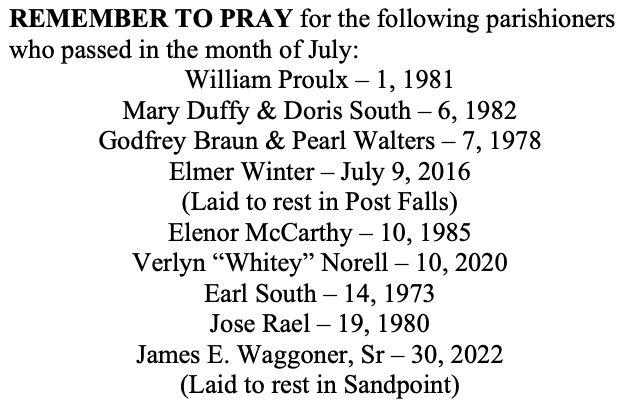 REMEMBER TO PRAY for the following parishioners who passed in the month of July:

William Proulx – 1, 1981
Mary Duffy & Doris South – 6, 1982
Godfrey Braun & Pearl Walters – 7, 1978
Elmer Winter – July 9, 2016
(Laid to rest in Post Falls)
Elenor McCarthy – 10, 1985
Verlyn "Whitey" Norell – 10, 2020
Earl South – 14, 1973
Jose Rael – 19, 1980
James E. Waggoner, Sr – 30, 2022
(Laid to rest in Sandpoint)